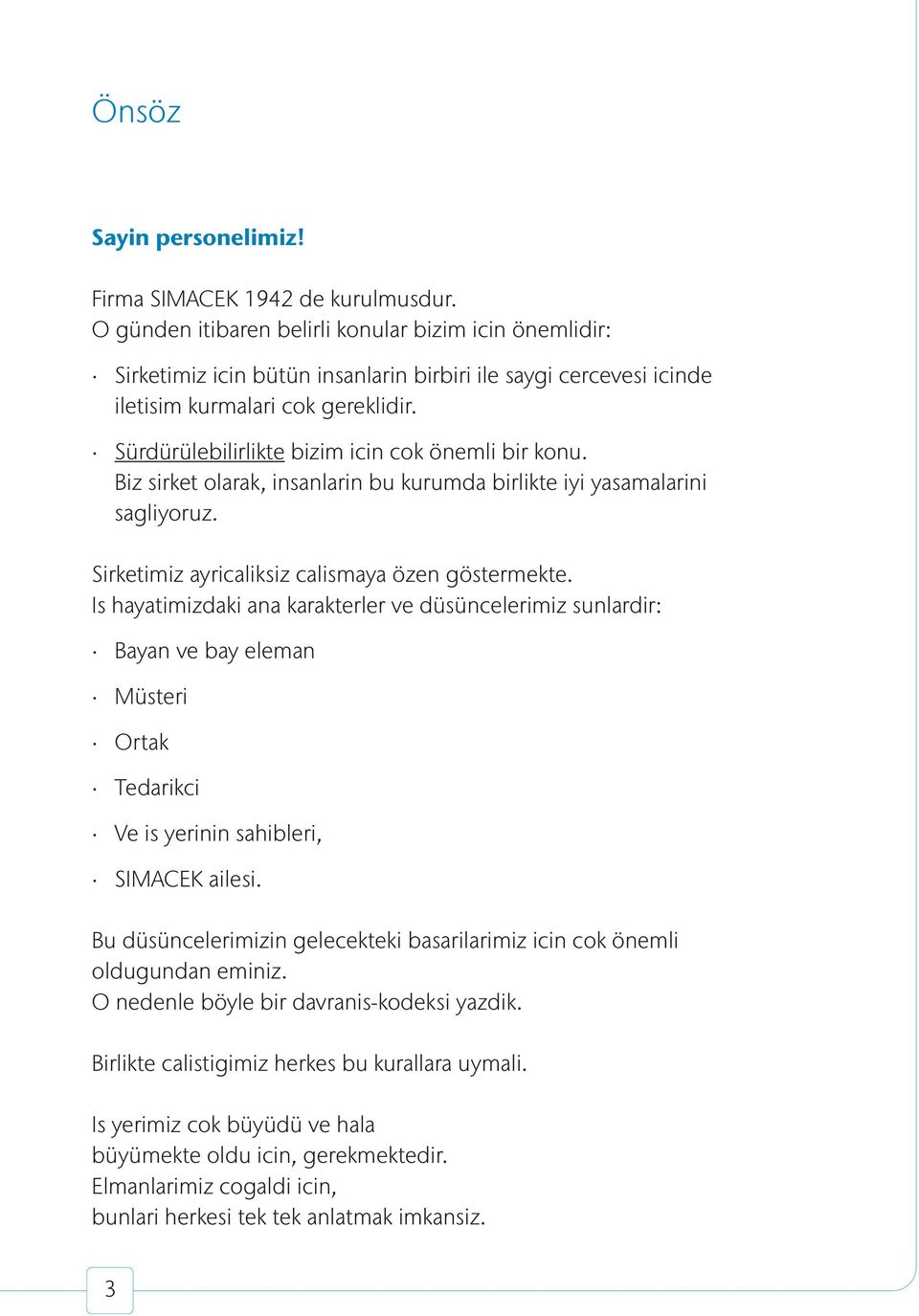 Önsöz

Sayin personelimiz!

Firma SIMACEK 1942 de kurulmusdur.
O günden itibaren belirli konular bizim icin önemlidir:

· Sirketimiz icin bütün insanlarin birbiri ile saygi cercevesi icinde iletisim kurmalari cok gereklidir.

· Sürdürülebilirlikte bizim icin cok önemli bir konu. Biz sirket olarak, insanlarin bu kurumda birlikte iyi yasamalarini sagliyoruz.

Sirketimiz ayricaliksiz calismaya özen göstermekte.
Is hayatimizdaki ana karakterler ve düsüncelerimiz sunlardir:

· Bayan ve bay eleman

· Müsteri

· Ortak

· Tedarikci

· Ve is yerinin sahibleri,

· SIMACEK ailesi.

Bu düsüncelerimizin gelecekteki basarilarimiz icin cok önemli oldugundan eminiz.
O nedenle böyle bir davranis-kodeksi yazdik.

Birlikte calistigimiz herkes bu kurallara uymali.

Is yerimiz cok büyüdü ve hala
büyümekte oldu icin, gerekmektedir.
Elmanlarimiz cogaldi icin,
bunlari herkesi tek tek anlatmak imkansiz.

3